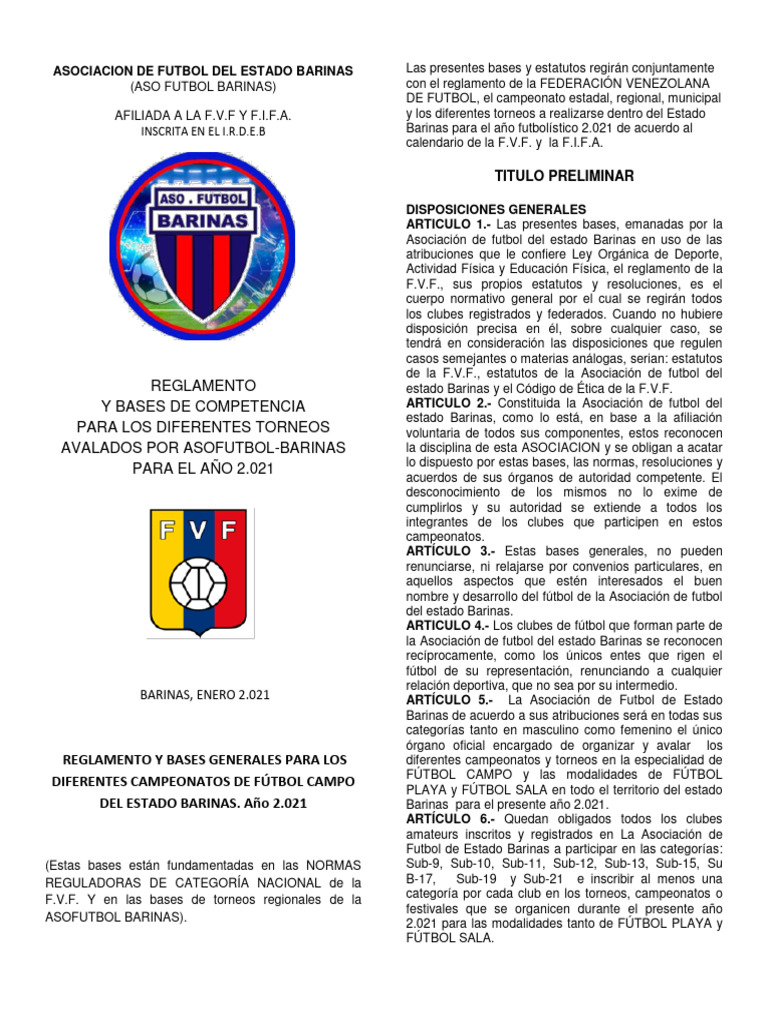 ASOCIACION DE FUTBOL DEL ESTADO BARINAS
(ASO FUTBOL BARINAS)

AFILIADA A LA F.V.F Y F.I.F.A.
INSCRITA EN EL I.R.D.E.B

ASO . FUTBOL
BARINAS

REGLAMENTO
Y BASES DE COMPETENCIA
PARA LOS DIFERENTES TORNEOS
AVALADOS POR ASOFUTBOL-BARINAS
PARA EL AÑO 2.021

F V F

BARINAS, ENERO 2.021

REGLAMENTO Y BASES GENERALES PARA LOS DIFERENTES CAMPEONATOS DE FÚTBOL CAMPO DEL ESTADO BARINAS. Año 2.021

(Estas bases están fundamentadas en las NORMAS REGULADORAS DE CATEGORÍA NACIONAL de la F.V.F. Y en las bases de torneos regionales de la ASOFUTBOL BARINAS).

Las presentes bases y estatutos regirán conjuntamente con el reglamento de la FEDERACIÓN VENEZOLANA DE FUTBOL, el campeonato estadal, regional, municipal y los diferentes torneos a realizarse dentro del Estado Barinas para el año futbolístico 2.021 de acuerdo al calendario de la F.V.F. y la F.I.F.A.

TITULO PRELIMINAR

DISPOSICIONES GENERALES
ARTICULO 1.- Las presentes bases, emanadas por la Asociación de futbol del estado Barinas en uso de las atribuciones que le confiere Ley Orgánica de Deporte, Actividad Física y Educación Física, el reglamento de la F.V.F., sus propios estatutos y resoluciones, es el cuerpo normativo general por el cual se regirán todos los clubes registrados y federados. Cuando no hubiere disposición precisa en él, sobre cualquier caso, se tendrá en consideración las disposiciones que regulen casos semejantes o materias análogas, serian: estatutos de la F.V.F., estatutos de la Asociación de futbol del estado Barinas y el Código de Ética de la F.V.F.
ARTICULO 2.- Constituida la Asociación de futbol del estado Barinas, como lo está, en base a la afiliación voluntaria de todos sus componentes, estos reconocen la disciplina de esta ASOCIACION y se obligan a acatar lo dispuesto por estas bases, las normas, resoluciones y acuerdos de sus órganos de autoridad competente. El desconocimiento de los mismos no lo exime de cumplirlos y su autoridad se extiende a todos los integrantes de los clubes que participen en estos campeonatos.
ARTÍCULO 3.- Estas bases generales, no pueden renunciarse, ni relajarse por convenios particulares, en aquellos aspectos que estén interesados el buen nombre y desarrollo del fútbol de la Asociación de futbol del estado Barinas.
ARTICULO 4.- Los clubes de fútbol que forman parte de la Asociación de futbol del estado Barinas se reconocen recíprocamente, como los únicos entes que rigen el fútbol de su representación, renunciando a cualquier relación deportiva, que no sea por su intermedio.
ARTÍCULO 5.- La Asociación de Futbol de Estado Barinas de acuerdo a sus atribuciones será en todas sus categorías tanto en masculino como femenino el único órgano oficial encargado de organizar y avalar los diferentes campeonatos y torneos en la especialidad de FÚTBOL CAMPO y las modalidades de FÚTBOL PLAYA y FÚTBOL SALA en todo el territorio del estado Barinas para el presente año 2.021.
ARTÍCULO 6.- Quedan obligados todos los clubes amateurs inscritos y registrados en La Asociación de Futbol de Estado Barinas a participar en las categorías: Sub-9, Sub-10, Sub-11, Sub-12, Sub-13, Sub-15, Su B-17, Sub-19 y Sub-21 e inscribir al menos una categoría por cada club en los torneos, campeonatos o festivales que se organicen durante el presente año 2.021 para las modalidades tanto de FÚTBOL PLAYA y FÚTBOL SALA.